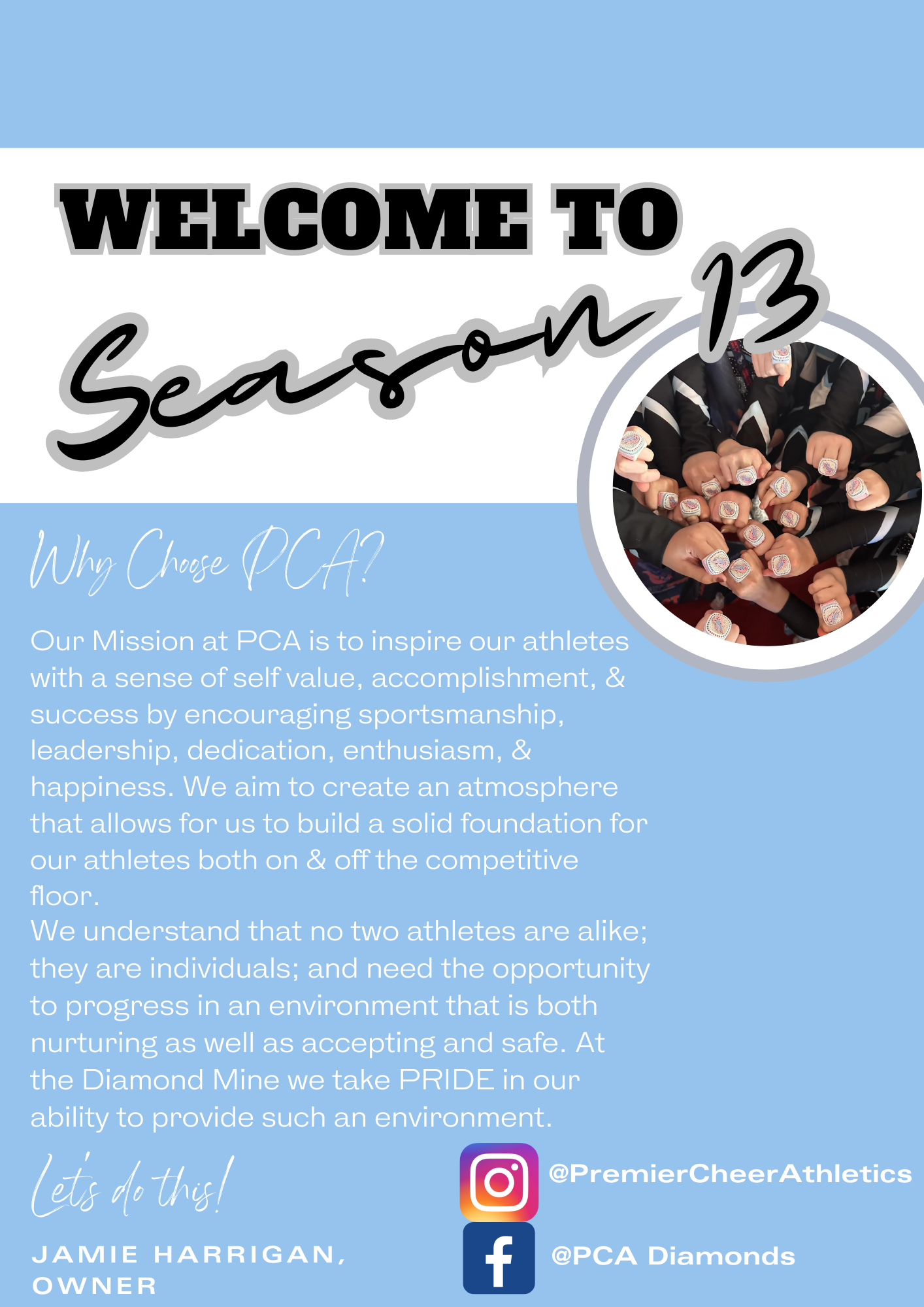 WELCOME TO
Season 13

Why Choose PCA?

Our Mission at PCA is to inspire our athletes with a sense of self value, accomplishment, & success by encouraging sportsmanship, leadership, dedication, enthusiasm, & happiness. We aim to create an atmosphere that allows for us to build a solid foundation for our athletes both on & off the competitive floor.
We understand that no two athletes are alike; they are individuals; and need the opportunity to progress in an environment that is both nurturing as well as accepting and safe. At the Diamond Mine we take PRIDE in our ability to provide such an environment.

Let's do this!

JAMIE HARRIGAN, OWNER

@PremierCheerAthletics

@PCA Diamonds